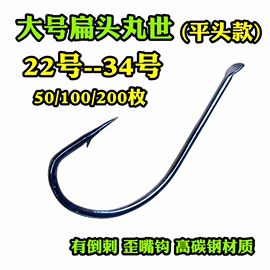 大号扁头丸世 (平头款)
22号--34号
50/100/200枚

有倒刺 歪嘴钩 高碳钢材质